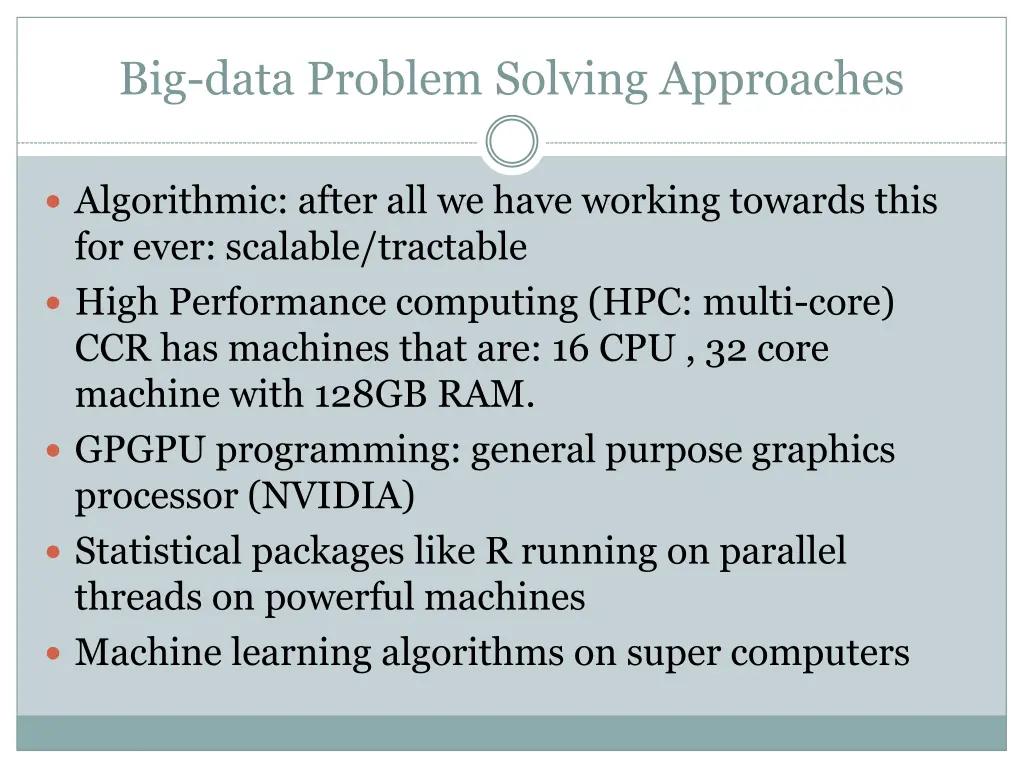 Big-data Problem Solving Approaches

- Algorithmic: after all we have working towards this for ever: scalable/tractable
- High Performance computing (HPC: multi-core) CCR has machines that are: 16 CPU , 32 core machine with 128GB RAM.
- GPGPU programming: general purpose graphics processor (NVIDIA)
- Statistical packages like R running on parallel threads on powerful machines
- Machine learning algorithms on super computers